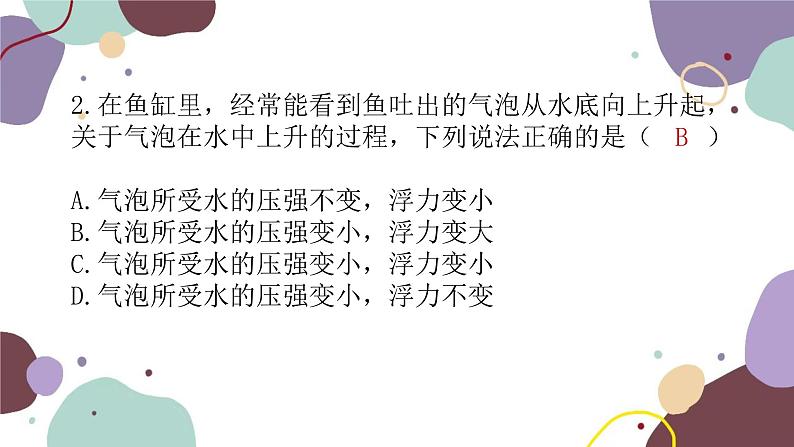 2.在鱼缸里，经常能看到鱼吐出的气泡从水底向上升起，关于气泡在水中上升的过程，下列说法正确的是（ B ）

A.气泡所受水的压强不变，浮力变小
B.气泡所受水的压强变小，浮力变大
C.气泡所受水的压强变小，浮力变小
D.气泡所受水的压强变小，浮力不变